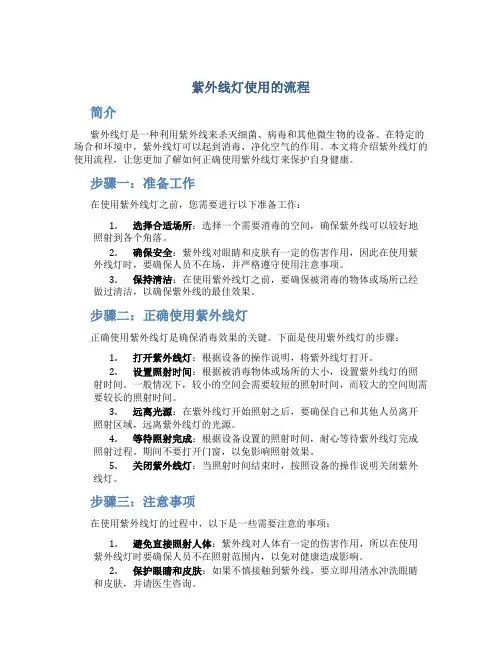 紫外线灯使用的流程

简介

紫外线灯是一种利用紫外线来杀灭细菌、病毒和其他微生物的设备。在特定的场合和环境中，紫外线灯可以起到消毒、净化空气的作用。本文将介绍紫外线灯的使用流程，让您更加了解如何正确使用紫外线灯来保护自身健康。

步骤一：准备工作

在使用紫外线灯之前，您需要进行以下准备工作：

1. 选择合适场所：选择一个需要消毒的空间，确保紫外线可以较好地照射到各个角落。
2. 确保安全：紫外线对眼睛和皮肤有一定的伤害作用，因此在使用紫外线灯时，要确保人员不在场，并严格遵守使用注意事项。
3. 保持清洁：在使用紫外线灯之前，要确保被消毒的物体或场所已经做过清洁，以确保紫外线的最佳效果。

步骤二：正确使用紫外线灯

正确使用紫外线灯是确保消毒效果的关键。下面是使用紫外线灯的步骤：

1. 打开紫外线灯：根据设备的操作说明，将紫外线灯打开。
2. 设置照射时间：根据被消毒物体或场所的大小，设置紫外线灯的照射时间。一般情况下，较小的空间会需要较短的照射时间，而较大的空间则需要较长的照射时间。
3. 远离光源：在紫外线灯开始照射之后，要确保自己和其他人员离开照射区域，远离紫外线灯的光源。
4. 等待照射完成：根据设备设置的照射时间，耐心等待紫外线灯完成照射过程。期间不要打开门窗，以免影响照射效果。
5. 关闭紫外线灯：当照射时间结束时，按照设备的操作说明关闭紫外线灯。

步骤三：注意事项

在使用紫外线灯的过程中，以下是一些需要注意的事项：

1. 避免直接照射人体：紫外线对人体有一定的伤害作用，所以在使用紫外线灯时要确保人员不在照射范围内，以免对健康造成影响。
2. 保护眼睛和皮肤：如果不慎接触到紫外线，要立即用清水冲洗眼睛和皮肤，并请医生咨询。